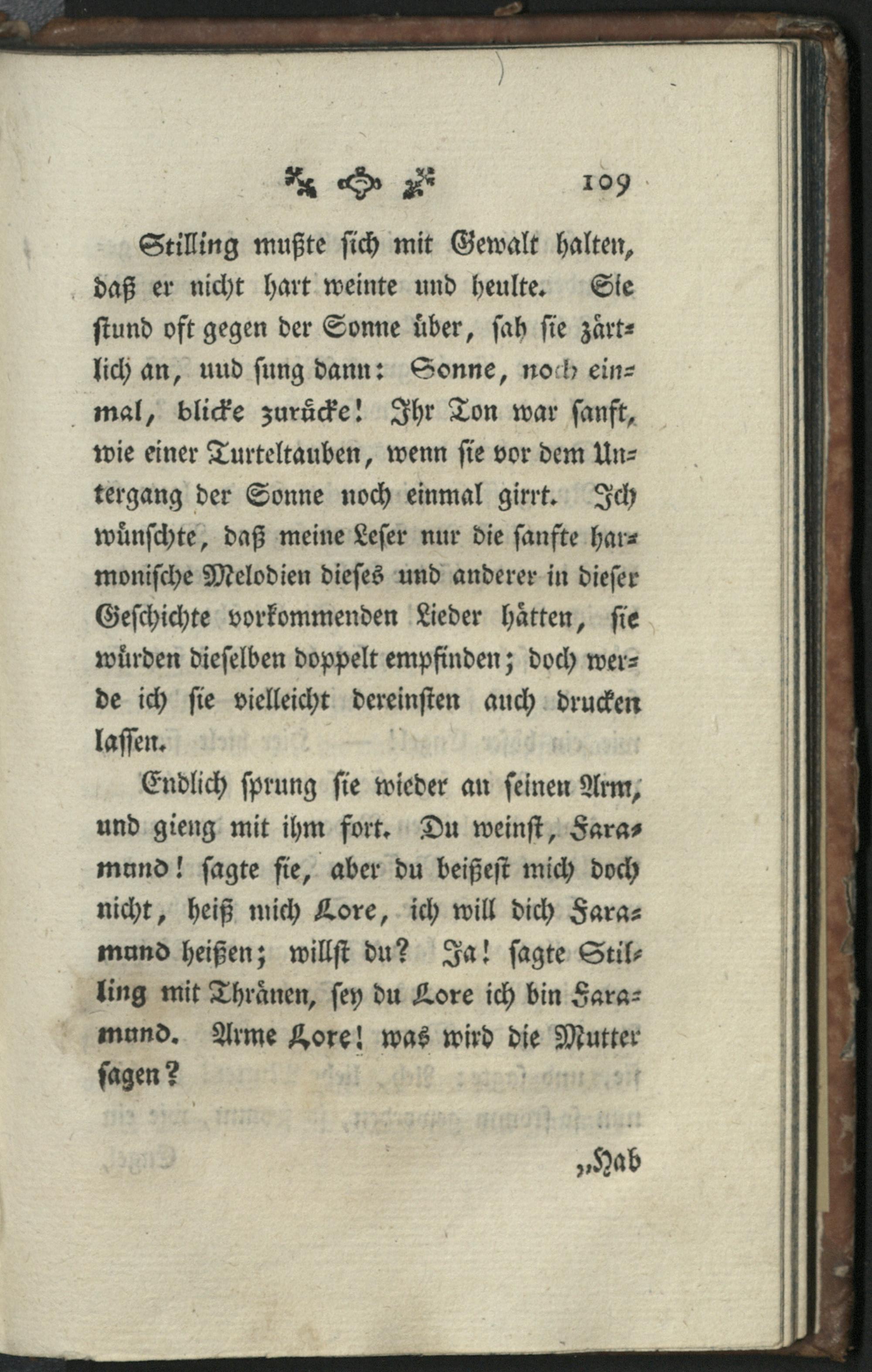 109

Stilling mußte sich mit Gewalt halten, daß er nicht hart weinte und heulte. Sie stund oft gegen der Sonne über, sah sie zärtlich an, uud sung dann: Sonne, noch einmal, blicke zurücke! Ihr Ton war sanft, wie einer Turteltauben, wenn sie vor dem Untergang der Sonne noch einmal girrt. Ich wünschte, daß meine Leser nur die sanfte harmonische Melodien dieses und anderer in dieser Geschichte vorkommenden Lieder hätten, sie würden dieselben doppelt empfinden; doch werde ich sie vielleicht dereinsten auch drucken lassen.

Endlich sprung sie wieder an seinen Arm, und gieng mit ihm fort. Du weinst, Faramund! sagte sie, aber du beißest mich doch nicht, heiß mich Lore, ich will dich Faramund heißen; willst du? Ja! sagte Stilling mit Thränen, sey du Lore ich bin Faramund. Arme Lore! was wird die Mutter sagen?

„Hab